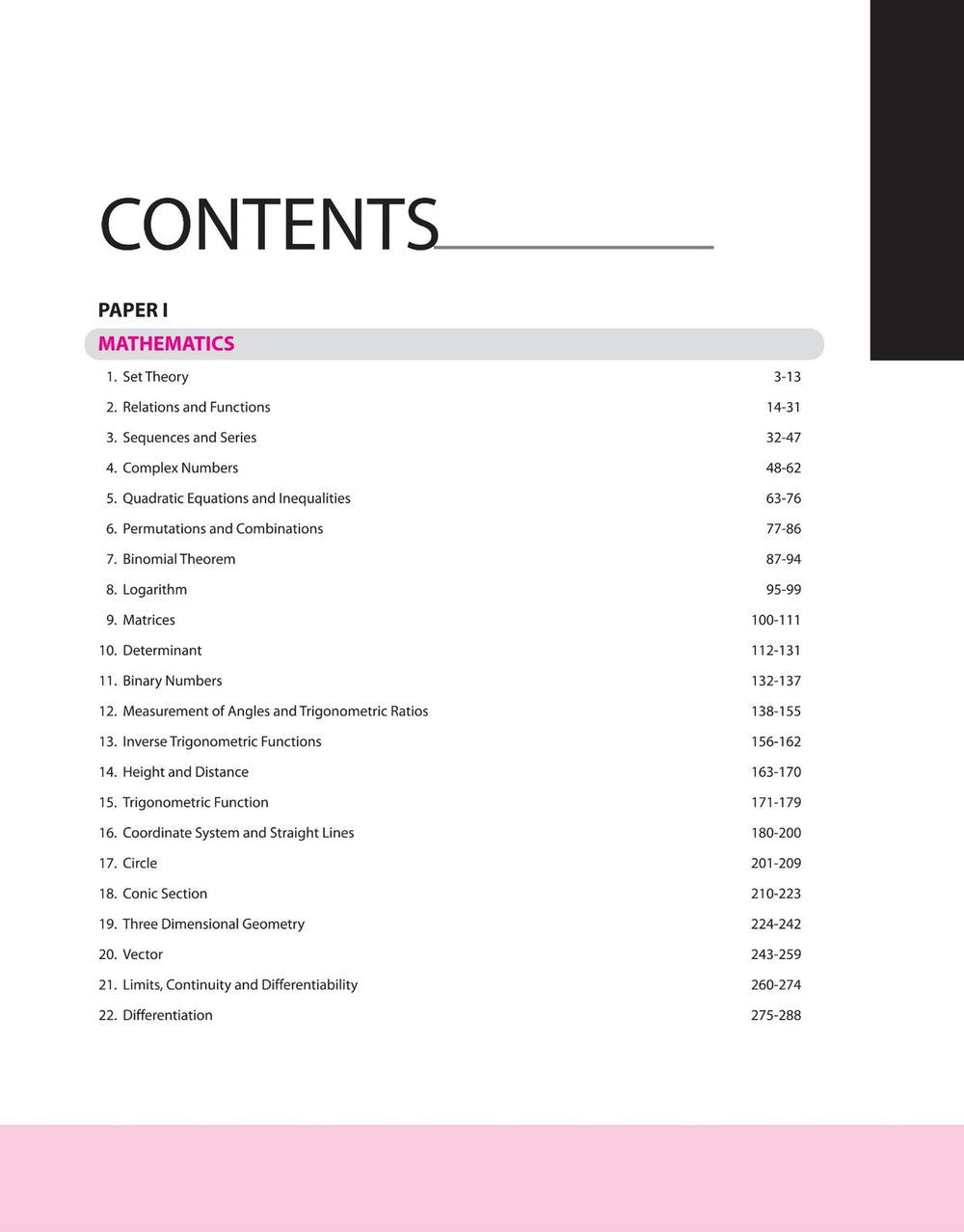 CONTENTS

PAPER I

MATHEMATICS

1. Set Theory 3-13
2. Relations and Functions 14-31
3. Sequences and Series 32-47
4. Complex Numbers 48-62
5. Quadratic Equations and Inequalities 63-76
6. Permutations and Combinations 77-86
7. Binomial Theorem 87-94
8. Logarithm 95-99
9. Matrices 100-111
10. Determinant 112-131
11. Binary Numbers 132-137
12. Measurement of Angles and Trigonometric Ratios 138-155
13. Inverse Trigonometric Functions 156-162
14. Height and Distance 163-170
15. Trigonometric Function 171-179
16. Coordinate System and Straight Lines 180-200
17. Circle 201-209
18. Conic Section 210-223
19. Three Dimensional Geometry 224-242
20. Vector 243-259
21. Limits, Continuity and Differentiability 260-274
22. Differentiation 275-288